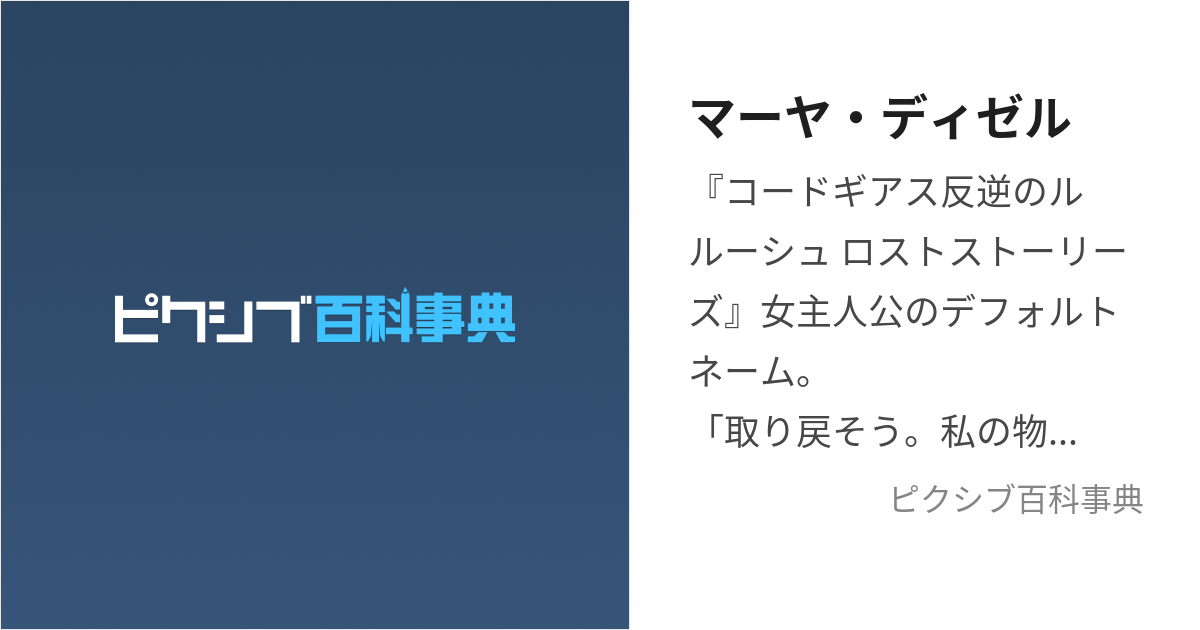 ピクシブ百科事典

マーヤ・ディゼル

『コードギアス反逆のルルーシュ ロストストーリーズ』女主人公のデフォルトネーム。
「取り戻そう。私の物...

ピクシブ百科事典